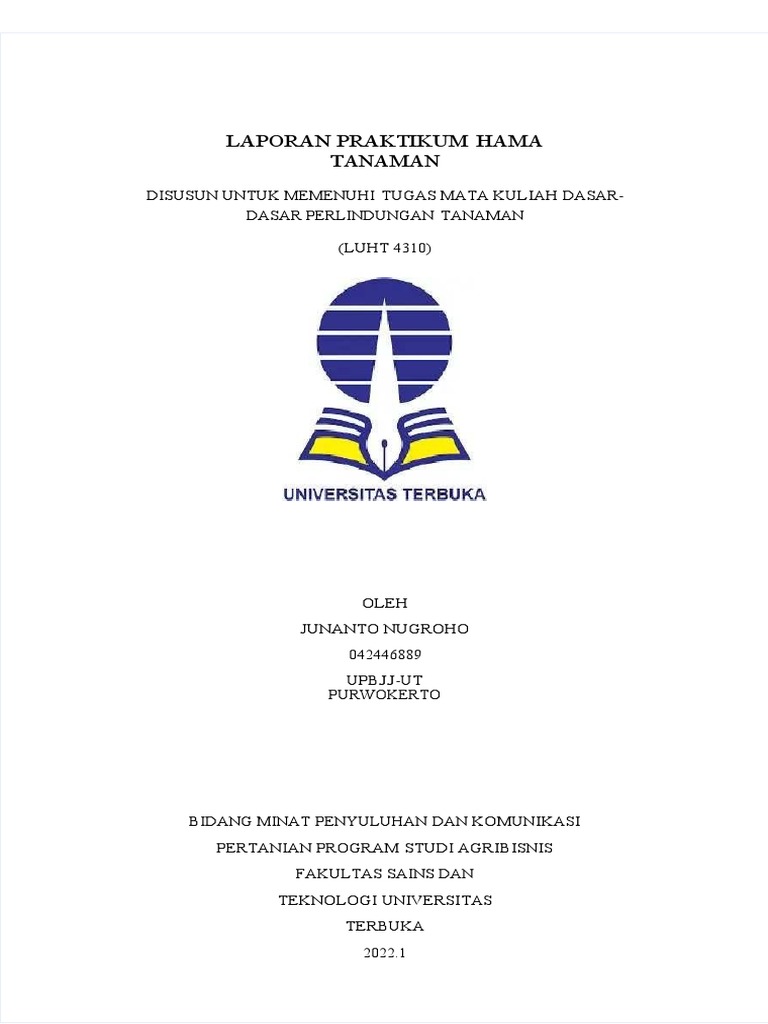 LAPORAN PRAKTIKUM HAMA TANAMAN

DISUSUN UNTUK MEMENUHI TUGAS MATA KULIAH DASAR-DASAR PERLINDUNGAN TANAMAN

(LUHT 4310)

UNIVERSITAS TERBUKA

OLEH

JUNANTO NUGROHO

042446889

UPBJJ-UT
PURWOKERTO

BIDANG MINAT PENYULUHAN DAN KOMUNIKASI

PERTANIAN PROGRAM STUDI AGRIBISNIS

FAKULTAS SAINS DAN

TEKNOLOGI UNIVERSITAS

TERBUKA

2022.1